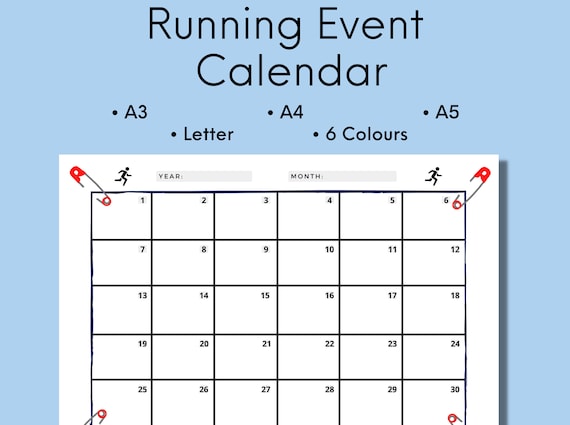 Running Event Calendar

• A3 • A4 • A5
• Letter • 6 Colours

YEAR: MONTH:

| 1 | 2 | 3 | 4 | 5 | 6 |
|---|---|---|---|---|---|
| 7 | 8 | 9 | 10 | 11 | 12 |
| 13 | 14 | 15 | 16 | 17 | 18 |
| 19 | 20 | 21 | 22 | 23 | 24 |
| 25 | 26 | 27 | 28 | 29 | 30 |